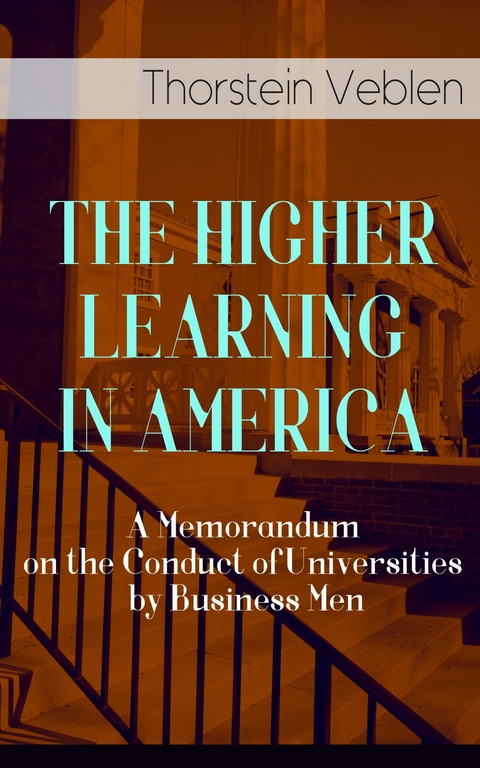 Thorstein Veblen

THE HIGHER LEARNING IN AMERICA

A Memorandum on the Conduct of Universities by Business Men